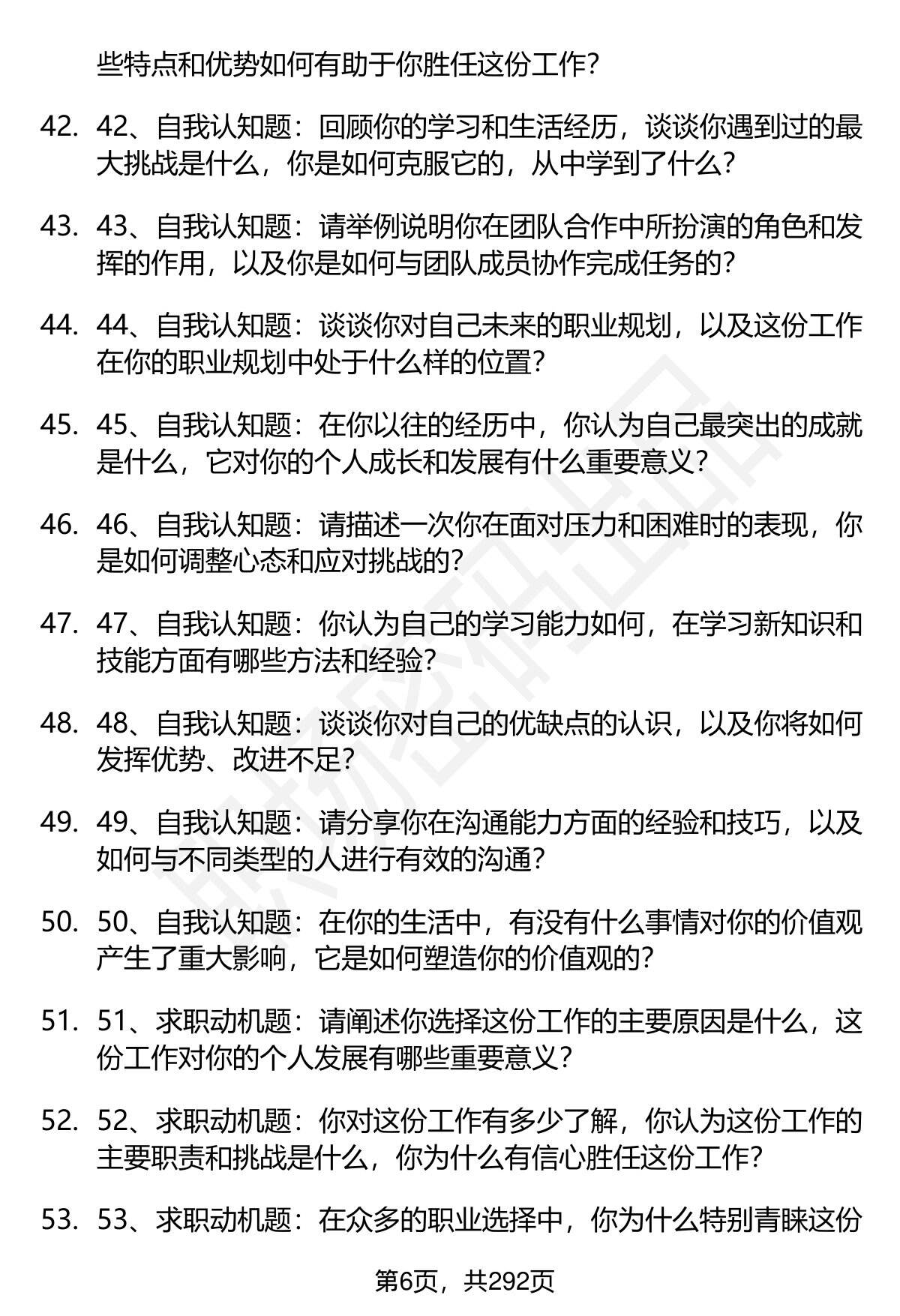 些特点和优势如何有助于你胜任这份工作？

42. 42、自我认知题：回顾你的学习和生活经历，谈谈你遇到过的最大挑战是什么，你是如何克服它的，从中学到了什么？

43. 43、自我认知题：请举例说明你在团队合作中所扮演的角色和发挥的作用，以及你是如何与团队成员协作完成任务的？

44. 44、自我认知题：谈谈你对自己未来的职业规划，以及这份工作在你的职业规划中处于什么样的位置？

45. 45、自我认知题：在你以往的经历中，你认为自己最突出的成就是什么，它对你的个人成长和发展有什么重要意义？

46. 46、自我认知题：请描述一次你在面对压力和困难时的表现，你是如何调整心态和应对挑战的？

47. 47、自我认知题：你认为自己的学习能力如何，在学习新知识和技能方面有哪些方法和经验？

48. 48、自我认知题：谈谈你对自己的优缺点的认识，以及你将如何发挥优势、改进不足？

49. 49、自我认知题：请分享你在沟通能力方面的经验和技巧，以及如何与不同类型的人进行有效的沟通？

50. 50、自我认知题：在你的生活中，有没有什么事情对你的价值观产生了重大影响，它是如何塑造你的价值观的？

51. 51、求职动机题：请阐述你选择这份工作的主要原因是什么，这份工作对你的个人发展有哪些重要意义？

52. 52、求职动机题：你对这份工作有多少了解，你认为这份工作的主要职责和挑战是什么，你为什么有信心胜任这份工作？

53. 53、求职动机题：在众多的职业选择中，你为什么特别青睐这份

第6页，共292页